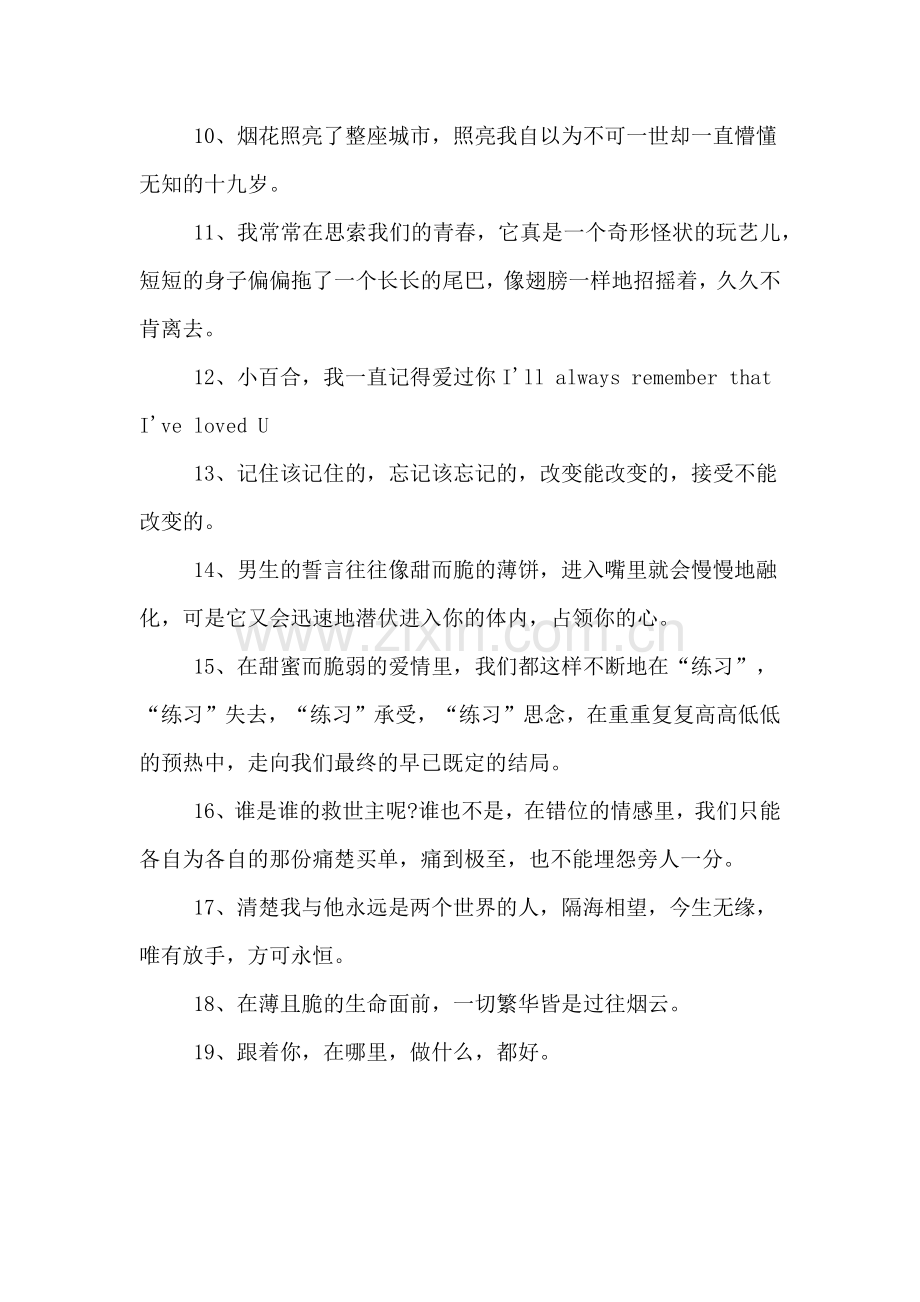 10、烟花照亮了整座城市，照亮我自以为不可一世却一直懵懂无知的十九岁。

11、我常常在思索我们的青春，它真是一个奇形怪状的玩艺儿，短短的身子偏偏拖了一个长长的尾巴，像翅膀一样地招摇着，久久不肯离去。

12、小百合，我一直记得爱过你I'll always remember that I've loved U

13、记住该记住的，忘记该忘记的，改变能改变的，接受不能改变的。

14、男生的誓言往往像甜而脆的薄饼，进入嘴里就会慢慢地融化，可是它又会迅速地潜伏进入你的体内，占领你的心。

15、在甜蜜而脆弱的爱情里，我们都这样不断地在“练习”，“练习”失去，“练习”承受，“练习”思念，在重重复复高高低低的预热中，走向我们最终的早已既定的结局。

16、谁是谁的救世主呢?谁也不是，在错位的情感里，我们只能各自为各自的那份痛楚买单，痛到极至，也不能埋怨旁人一分。

17、清楚我与他永远是两个世界的人，隔海相望，今生无缘，唯有放手，方可永恒。

18、在薄且脆的生命面前，一切繁华皆是过往烟云。

19、跟着你，在哪里，做什么，都好。

www.zixin.com.cn